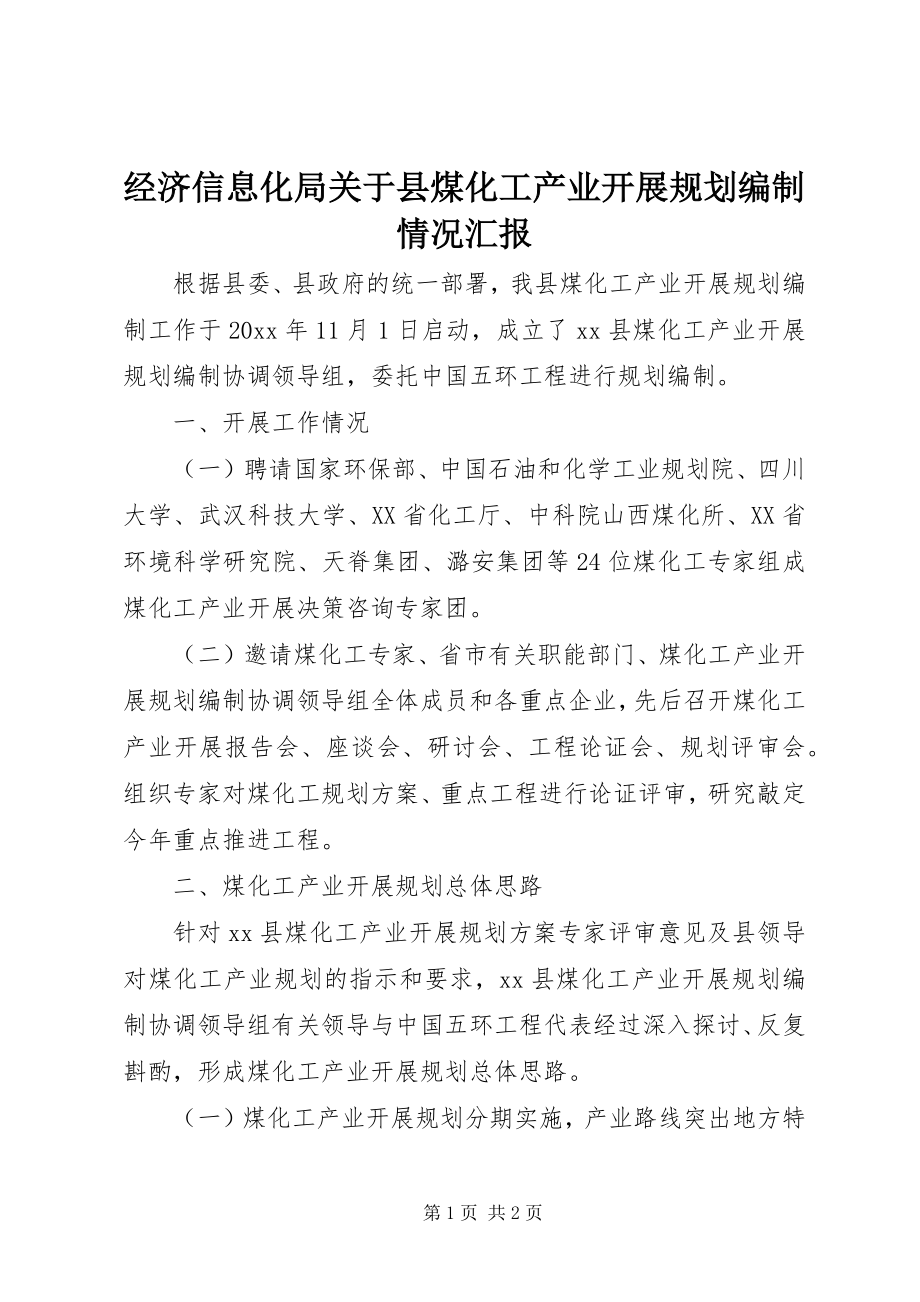 经济信息化局关于县煤化工产业开展规划编制情况汇报

根据县委、县政府的统一部署，我县煤化工产业开展规划编制工作于20xx年11月1日启动，成立了xx县煤化工产业开展规划编制协调领导组，委托中国五环工程进行规划编制。

一、开展工作情况

（一）聘请国家环保部、中国石油和化学工业规划院、四川大学、武汉科技大学、XX省化工厅、中科院山西煤化所、XX省环境科学研究院、天脊集团、潞安集团等24位煤化工专家组成煤化工产业开展决策咨询专家团。

（二）邀请煤化工专家、省市有关职能部门、煤化工产业开展规划编制协调领导组全体成员和各重点企业，先后召开煤化工产业开展报告会、座谈会、研讨会、工程论证会、规划评审会。组织专家对煤化工规划方案、重点工程进行论证评审，研究敲定今年重点推进工程。

二、煤化工产业开展规划总体思路

针对xx县煤化工产业开展规划方案专家评审意见及县领导对煤化工产业规划的指示和要求，xx县煤化工产业开展规划编制协调领导组有关领导与中国五环工程代表经过深入探讨、反复斟酌，形成煤化工产业开展规划总体思路。

（一）煤化工产业开展规划分期实施，产业路线突出地方特

第1页 共2页